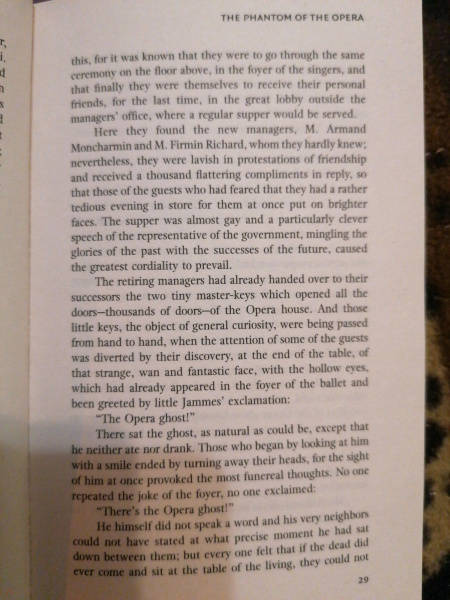 THE PHANTOM OF THE OPERA

this, for it was known that they were to go through the same ceremony on the floor above, in the foyer of the singers, and that finally they were themselves to receive their personal friends, for the last time, in the great lobby outside the managers' office, where a regular supper would be served.

Here they found the new managers, M. Armand Moncharmin and M. Firmin Richard, whom they hardly knew; nevertheless, they were lavish in protestations of friendship and received a thousand flattering compliments in reply, so that those of the guests who had feared that they had a rather tedious evening in store for them at once put on brighter faces. The supper was almost gay and a particularly clever speech of the representative of the government, mingling the glories of the past with the successes of the future, caused the greatest cordiality to prevail.

The retiring managers had already handed over to their successors the two tiny master-keys which opened all the doors—thousands of doors—of the Opera house. And those little keys, the object of general curiosity, were being passed from hand to hand, when the attention of some of the guests was diverted by their discovery, at the end of the table, of that strange, wan and fantastic face, with the hollow eyes, which had already appeared in the foyer of the ballet and been greeted by little Jammes' exclamation:

"The Opera ghost!"

There sat the ghost, as natural as could be, except that he neither ate nor drank. Those who began by looking at him with a smile ended by turning away their heads, for the sight of him at once provoked the most funereal thoughts. No one repeated the joke of the foyer, no one exclaimed:

"There's the Opera ghost!"

He himself did not speak a word and his very neighbors could not have stated at what precise moment he had sat down between them; but every one felt that if the dead did ever come and sit at the table of the living, they could not

29